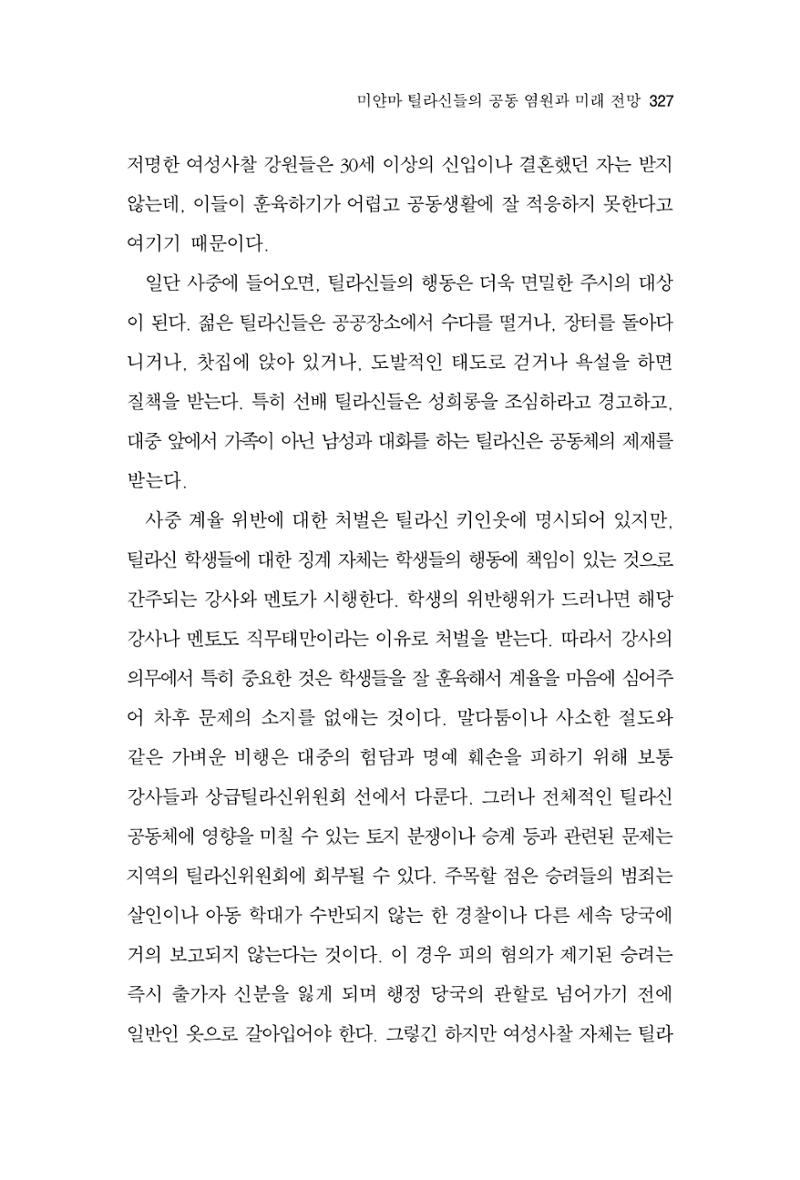 미얀마 틸라신들의 공동 염원과 미래 전망 327

저명한 여성사찰 강원들은 30세 이상의 신입이나 결혼했던 자는 받지 않는데, 이들이 훈육하기가 어렵고 공동생활에 잘 적응하지 못한다고 여기기 때문이다.

일단 사중에 들어오면, 틸라신들의 행동은 더욱 면밀한 주시의 대상이 된다. 젊은 틸라신들은 공공장소에서 수다를 떨거나, 장터를 돌아다니거나, 찻집에 앉아 있거나, 도발적인 태도로 걷거나 욕설을 하면 질책을 받는다. 특히 선배 틸라신들은 성희롱을 조심하라고 경고하고, 대중 앞에서 가족이 아닌 남성과 대화를 하는 틸라신은 공동체의 제재를 받는다.

사중 계율 위반에 대한 처벌은 틸라신 키인웃에 명시되어 있지만, 틸라신 학생들에 대한 징계 자체는 학생들의 행동에 책임이 있는 것으로 간주되는 강사와 멘토가 시행한다. 학생의 위반행위가 드러나면 해당 강사나 멘토도 직무태만이라는 이유로 처벌을 받는다. 따라서 강사의 의무에서 특히 중요한 것은 학생들을 잘 훈육해서 계율을 마음에 심어주어 차후 문제의 소지를 없애는 것이다. 말다툼이나 사소한 절도와 같은 가벼운 비행은 대중의 험담과 명예 훼손을 피하기 위해 보통 강사들과 상급틸라신위원회 선에서 다룬다. 그러나 전체적인 틸라신 공동체에 영향을 미칠 수 있는 토지 분쟁이나 승계 등과 관련된 문제는 지역의 틸라신위원회에 회부될 수 있다. 주목할 점은 승려들의 범죄는 살인이나 아동 학대가 수반되지 않는 한 경찰이나 다른 세속 당국에 거의 보고되지 않는다는 것이다. 이 경우 피의 혐의가 제기된 승려는 즉시 출가자 신분을 잃게 되며 행정 당국의 관할로 넘어가기 전에 일반인 옷으로 갈아입어야 한다. 그렇긴 하지만 여성사찰 자체는 틸라